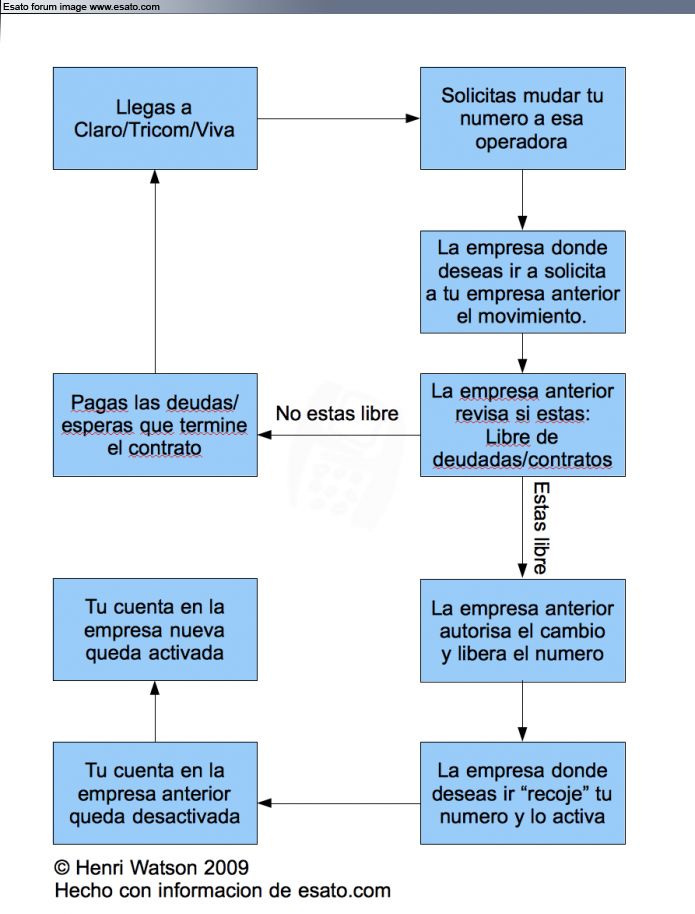 Esato forum image www.esato.com

Llegas a Claro/Tricom/Viva

Solicitas mudar tu numero a esa operadora

La empresa donde deseas ir a solicita a tu empresa anterior el movimiento.

La empresa anterior revisa si estas: Libre de deudadas/contratos

No estas libre

Pagas las deudas/ esperas que termine el contrato

Estas libre

La empresa anterior autorisa el cambio y libera el numero

La empresa donde deseas ir "recoje" tu numero y lo activa

Tu cuenta en la empresa anterior queda desactivada

Tu cuenta en la empresa nueva queda activada

© Henri Watson 2009
Hecho con informacion de esato.com